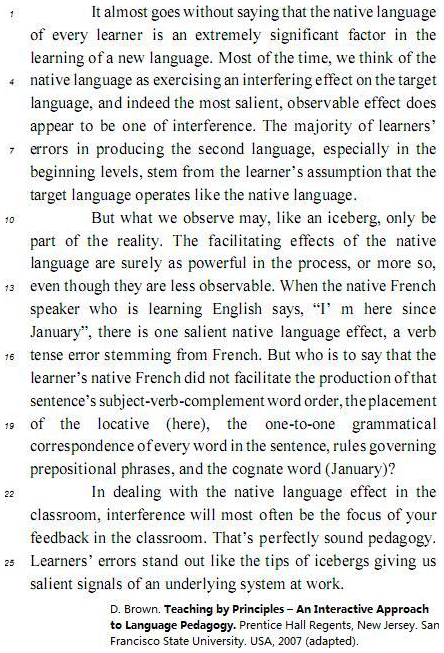 1 It almost goes without saying that the native language of every learner is an extremely significant factor in the learning of a new language. Most of the time, we think of the 4 native language as exercising an interfering effect on the target language, and indeed the most salient, observable effect does appear to be one of interference. The majority of learners' 7 errors in producing the second language, especially in the beginning levels, stem from the learner's assumption that the target language operates like the native language.

10 But what we observe may, like an iceberg, only be part of the reality. The facilitating effects of the native language are surely as powerful in the process, or more so, 13 even though they are less observable. When the native French speaker who is learning English says, "I' m here since January", there is one salient native language effect, a verb 16 tense error stemming from French. But who is to say that the learner's native French did not facilitate the production of that sentence's subject-verb-complement word order, the placement 19 of the locative (here), the one-to-one grammatical correspondence of every word in the sentence, rules governing prepositional phrases, and the cognate word (January)?

22 In dealing with the native language effect in the classroom, interference will most often be the focus of your feedback in the classroom. That's perfectly sound pedagogy. 25 Learners' errors stand out like the tips of icebergs giving us salient signals of an underlying system at work.

D. Brown. Teaching by Principles – An Interactive Approach to Language Pedagogy. Prentice Hall Regents, New Jersey. San Francisco State University. USA, 2007 (adapted).